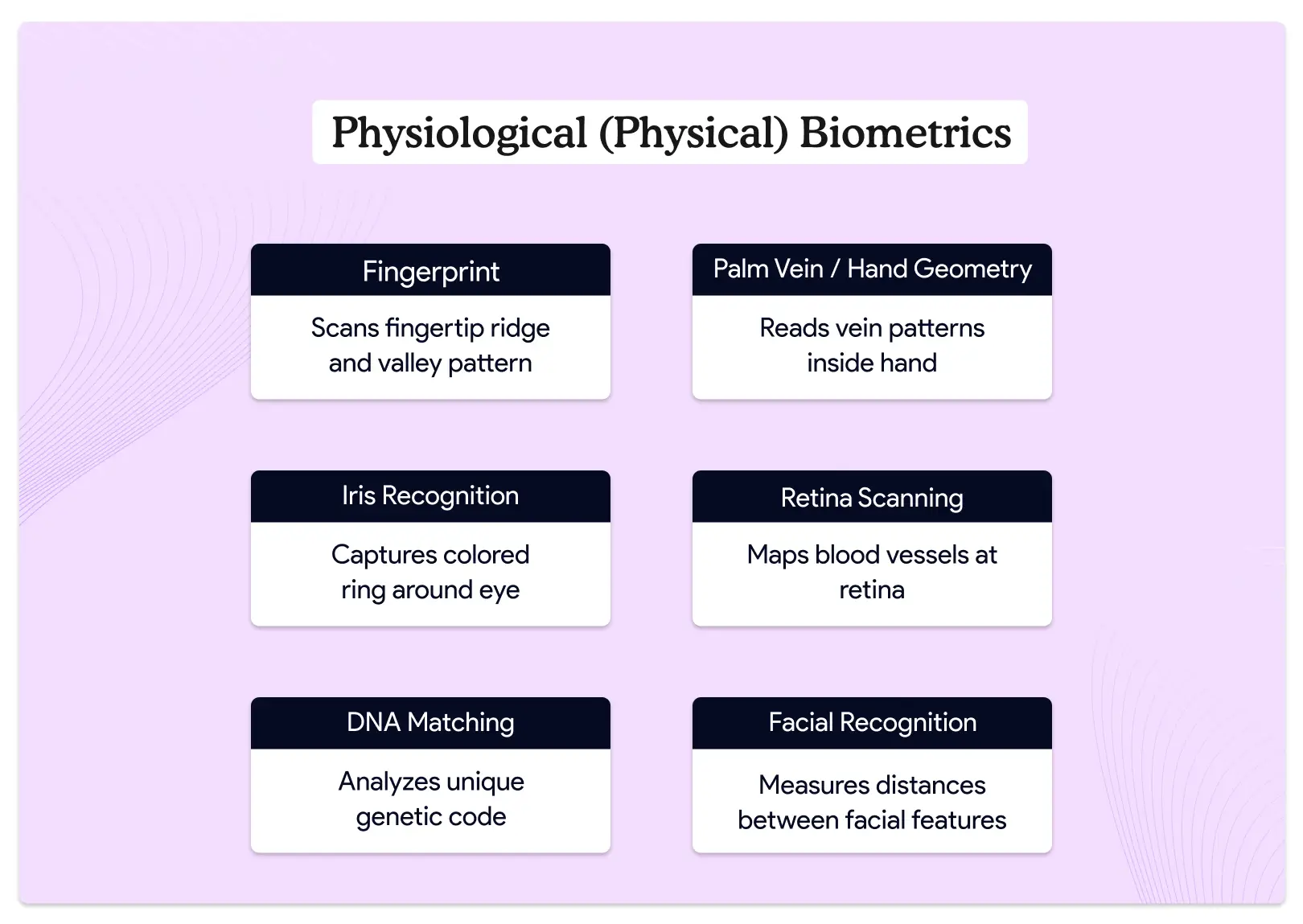 Physiological (Physical) Biometrics

Fingerprint

Scans fingertip ridge and valley pattern

Palm Vein / Hand Geometry

Reads vein patterns inside hand

Iris Recognition

Captures colored ring around eye

Retina Scanning

Maps blood vessels at retina

DNA Matching

Analyzes unique genetic code

Facial Recognition

Measures distances between facial features